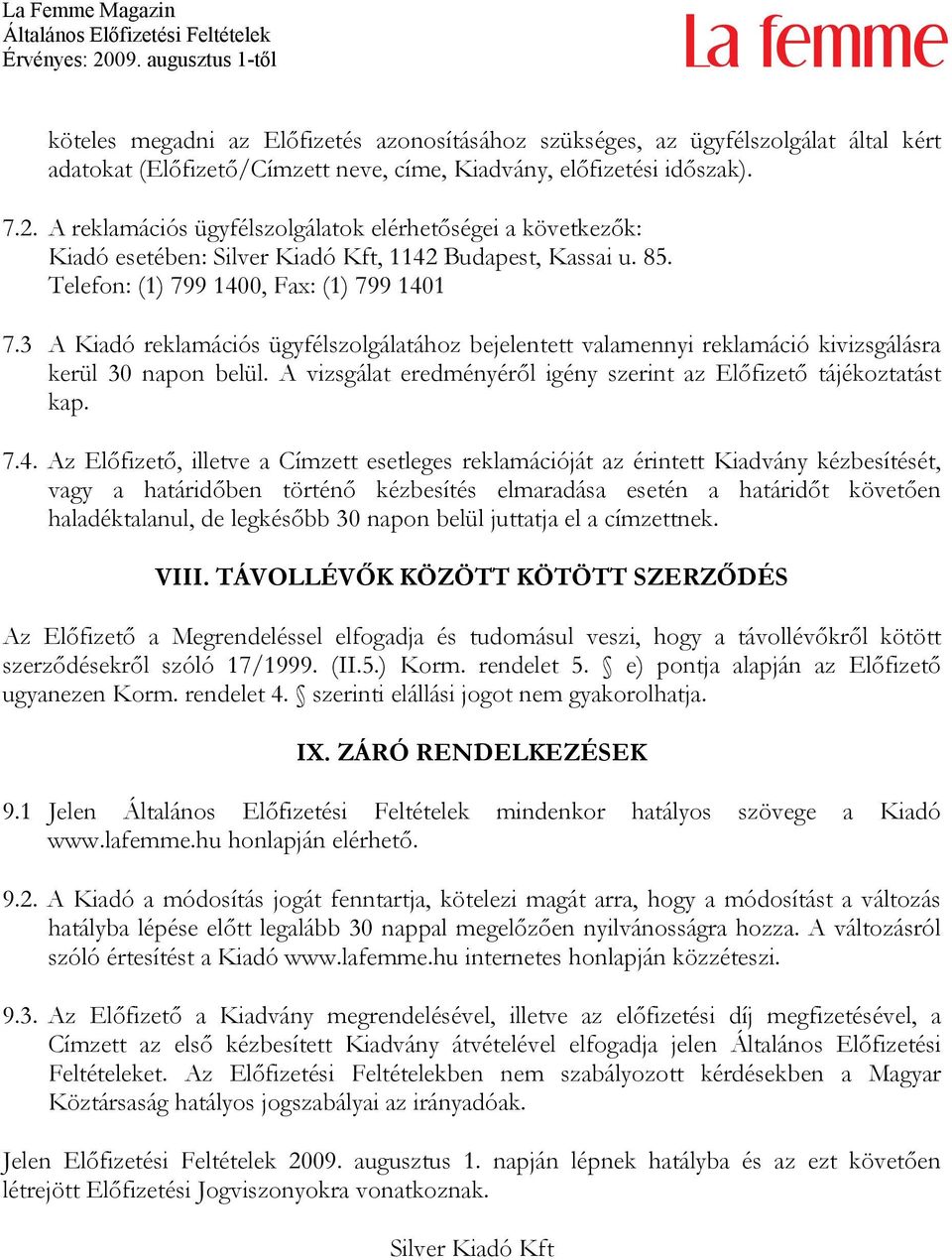 La Femme Magazin
Általános Előfizetési Feltételek
Érvényes: 2009. augusztus 1-től

La femme

köteles megadni az Előfizetés azonosításához szükséges, az ügyfélszolgálat által kért adatokat (Előfizető/Címzett neve, címe, Kiadvány, előfizetési időszak).

7.2. A reklamációs ügyfélszolgálatok elérhetőségei a következők:
Kiadó esetében: Silver Kiadó Kft, 1142 Budapest, Kassai u. 85.
Telefon: (1) 799 1400, Fax: (1) 799 1401

7.3 A Kiadó reklamációs ügyfélszolgálatához bejelentett valamennyi reklamáció kivizsgálásra kerül 30 napon belül. A vizsgálat eredményéről igény szerint az Előfizető tájékoztatást kap.

7.4. Az Előfizető, illetve a Címzett esetleges reklamációját az érintett Kiadvány kézbesítését, vagy a határidőben történő kézbesítés elmaradása esetén a határidőt követően haladéktalanul, de legkésőbb 30 napon belül juttatja el a címzettnek.

VIII. TÁVOLLÉVŐK KÖZÖTT KÖTÖTT SZERZŐDÉS

Az Előfizető a Megrendeléssel elfogadja és tudomásul veszi, hogy a távollévőkről kötött szerződésekről szóló 17/1999. (II.5.) Korm. rendelet 5. § e) pontja alapján az Előfizető ugyanezen Korm. rendelet 4. § szerinti elállási jogot nem gyakorolhatja.

IX. ZÁRÓ RENDELKEZÉSEK

9.1 Jelen Általános Előfizetési Feltételek mindenkor hatályos szövege a Kiadó www.lafemme.hu honlapján elérhető.

9.2. A Kiadó a módosítás jogát fenntartja, kötelezi magát arra, hogy a módosítást a változás hatályba lépése előtt legalább 30 nappal megelőzően nyilvánosságra hozza. A változásról szóló értesítést a Kiadó www.lafemme.hu internetes honlapján közzéteszi.

9.3. Az Előfizető a Kiadvány megrendelésével, illetve az előfizetési díj megfizetésével, a Címzett az első kézbesített Kiadvány átvételével elfogadja jelen Általános Előfizetési Feltételeket. Az Előfizetési Feltételekben nem szabályozott kérdésekben a Magyar Köztársaság hatályos jogszabályai az irányadóak.

Jelen Előfizetési Feltételek 2009. augusztus 1. napján lépnek hatályba és az ezt követően létrejött Előfizetési Jogviszonyokra vonatkoznak.

Silver Kiadó Kft